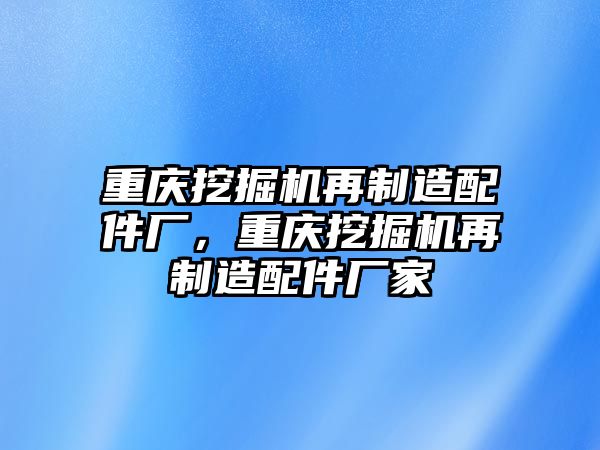 重庆挖掘机再制造配件厂，重庆挖掘机再制造配件厂家